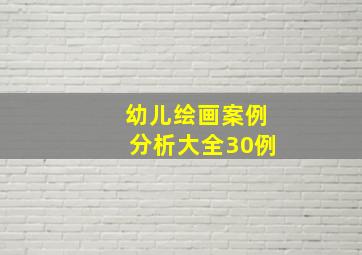 幼儿绘画案例
分析大全30例